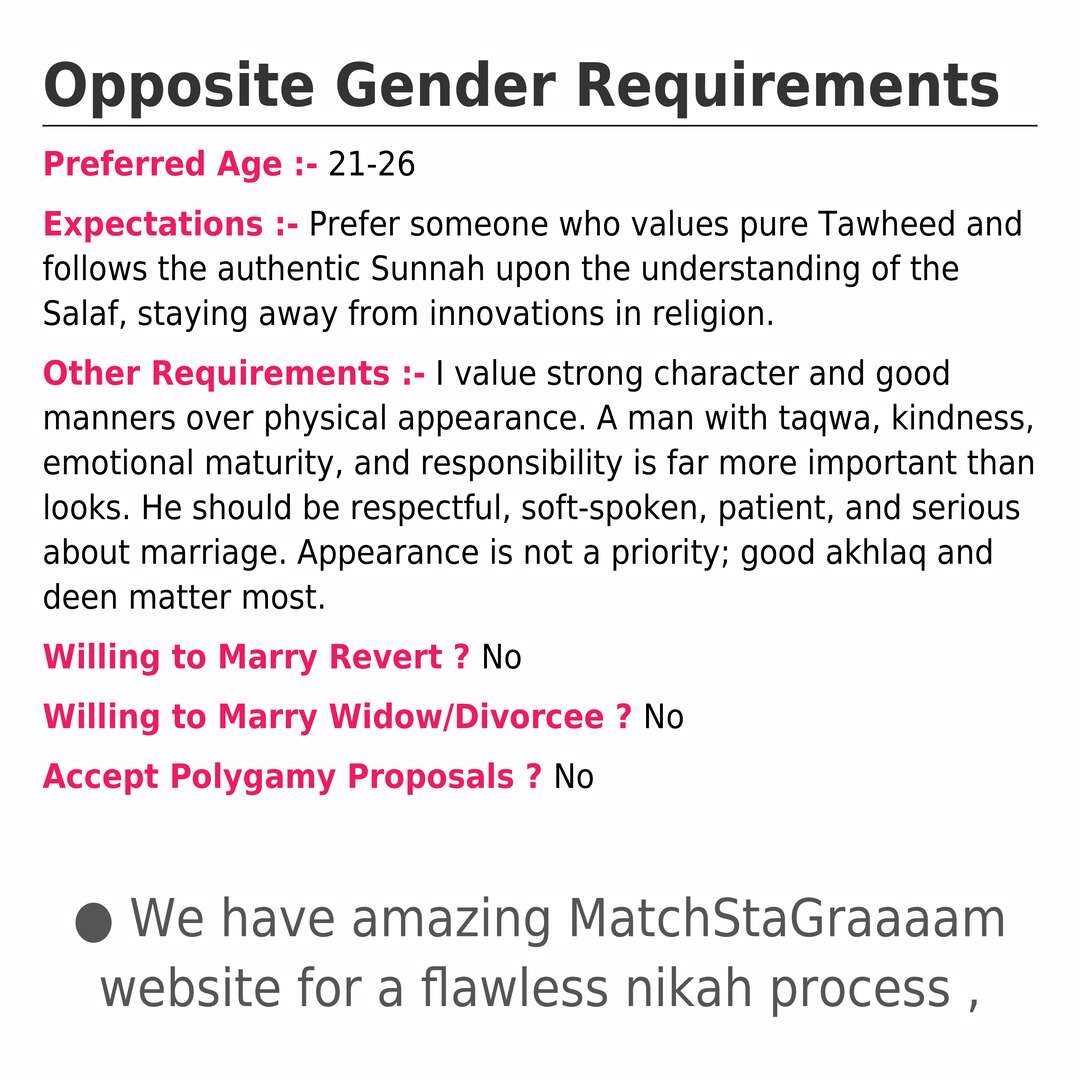 Opposite Gender Requirements

Preferred Age :- 21-26

Expectations :- Prefer someone who values pure Tawheed and follows the authentic Sunnah upon the understanding of the Salaf, staying away from innovations in religion.

Other Requirements :- I value strong character and good manners over physical appearance. A man with taqwa, kindness, emotional maturity, and responsibility is far more important than looks. He should be respectful, soft-spoken, patient, and serious about marriage. Appearance is not a priority; good akhlaq and deen matter most.

Willing to Marry Revert ? No

Willing to Marry Widow/Divorcee ? No

Accept Polygamy Proposals ? No

• We have amazing MatchStaGraaaam website for a flawless nikah process ,